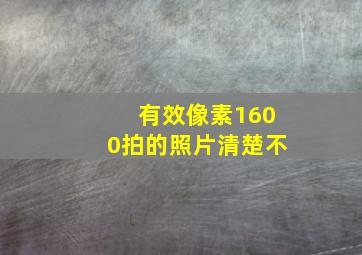 有效像素1600拍的照片清楚不